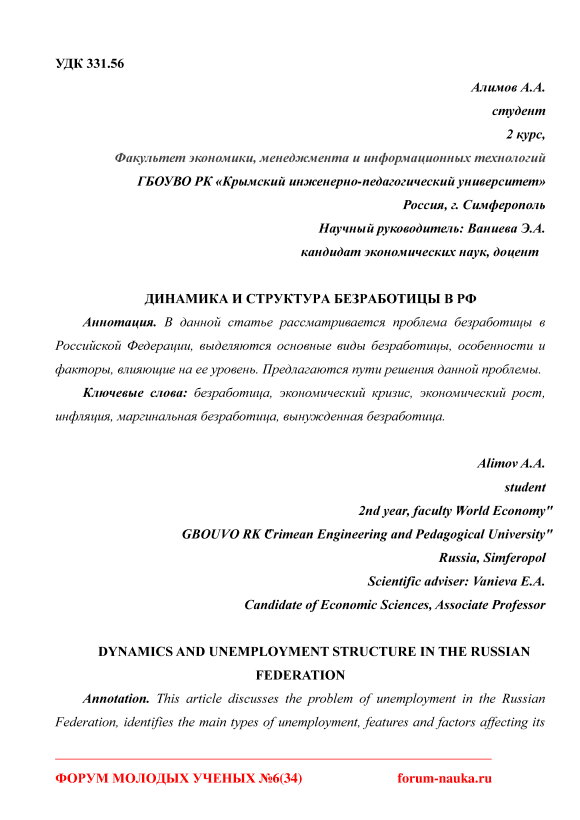 УДК 331.56

Алимов А.А.
студент
2 курс,
Факультет экономики, менеджмента и информационных технологий
ГБОУВО РК «Крымский инженерно-педагогический университет»
Россия, г. Симферополь
Научный руководитель: Ваниева Э.А.
кандидат экономических наук, доцент

ДИНАМИКА И СТРУКТУРА БЕЗРАБОТИЦЫ В РФ

Аннотация. В данной статье рассматривается проблема безработицы в Российской Федерации, выделяются основные виды безработицы, особенности и факторы, влияющие на ее уровень. Предлагаются пути решения данной проблемы.

Ключевые слова: безработица, экономический кризис, экономический рост, инфляция, маргинальная безработица, вынужденная безработица.

Alimov A.A.
student
2nd year, faculty World Economy"
GBOUVO RK Crimean Engineering and Pedagogical University"
Russia, Simferopol
Scientific adviser: Vanieva E.A.
Candidate of Economic Sciences, Associate Professor

DYNAMICS AND UNEMPLOYMENT STRUCTURE IN THE RUSSIAN FEDERATION

Annotation. This article discusses the problem of unemployment in the Russian Federation, identifies the main types of unemployment, features and factors affecting its

ФОРУМ МОЛОДЫХ УЧЕНЫХ №6(34) forum-nauka.ru